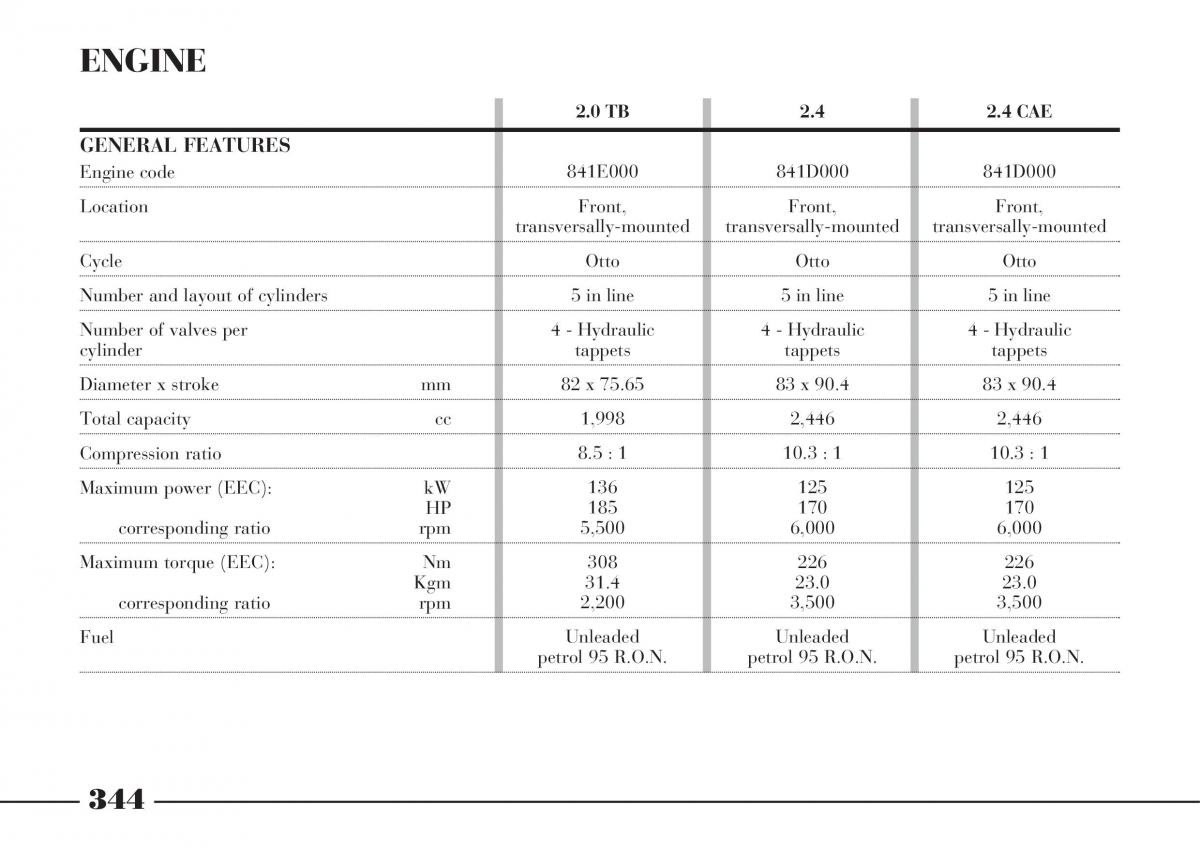 ENGINE

| | | 2.0 TB | 2.4 | 2.4 CAE |
|---|---|---|---|---|
| GENERAL FEATURES | | | | |
| Engine code | | 841E000 | 841D000 | 841D000 |
| Location | | Front, transversally-mounted | Front, transversally-mounted | Front, transversally-mounted |
| Cycle | | Otto | Otto | Otto |
| Number and layout of cylinders | | 5 in line | 5 in line | 5 in line |
| Number of valves per cylinder | | 4 - Hydraulic tappets | 4 - Hydraulic tappets | 4 - Hydraulic tappets |
| Diameter x stroke | mm | 82 x 75.65 | 83 x 90.4 | 83 x 90.4 |
| Total capacity | cc | 1,998 | 2,446 | 2,446 |
| Compression ratio | | 8.5 : 1 | 10.3 : 1 | 10.3 : 1 |
| Maximum power (EEC): | kW | 136 | 125 | 125 |
| | HP | 185 | 170 | 170 |
| corresponding ratio | rpm | 5,500 | 6,000 | 6,000 |
| Maximum torque (EEC): | Nm | 308 | 226 | 226 |
| | Kgm | 31.4 | 23.0 | 23.0 |
| corresponding ratio | rpm | 2,200 | 3,500 | 3,500 |
| Fuel | | Unleaded petrol 95 R.O.N. | Unleaded petrol 95 R.O.N. | Unleaded petrol 95 R.O.N. |

344